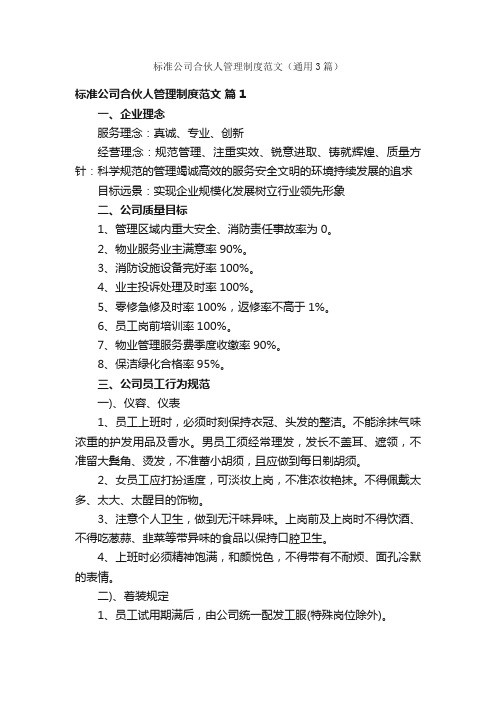 标准公司合伙人管理制度范文（通用3篇）

标准公司合伙人管理制度范文 篇1

一、企业理念

服务理念：真诚、专业、创新

经营理念：规范管理、注重实效、锐意进取、铸就辉煌、质量方针：科学规范的管理竭诚高效的服务安全文明的环境持续发展的追求

目标远景：实现企业规模化发展树立行业领先形象

二、公司质量目标

1、管理区域内重大安全、消防责任事故率为0。

2、物业服务业主满意率90%。

3、消防设施设备完好率100%。

4、业主投诉处理及时率100%。

5、零修急修及时率100%，返修率不高于1%。

6、员工岗前培训率100%。

7、物业管理服务费季度收缴率90%。

8、保洁绿化合格率95%。

三、公司员工行为规范

一)、仪容、仪表

1、员工上班时，必须时刻保持衣冠、头发的整洁。不能涂抹气味浓重的护发用品及香水。男员工须经常理发，发长不盖耳、遮领，不准留大鬓角、烫发，不准蓄小胡须，且应做到每日剃胡须。

2、女员工应打扮适度，可淡妆上岗，不准浓妆艳抹。不得佩戴太多、太大、太醒目的饰物。

3、注意个人卫生，做到无汗味异味。上岗前及上岗时不得饮酒、不得吃葱蒜、韭菜等带异味的食品以保持口腔卫生。

4、上班时必须精神饱满，和颜悦色，不得带有不耐烦、面孔冷默的表情。

二)、着装规定

1、员工试用期满后，由公司统一配发工服(特殊岗位除外)。